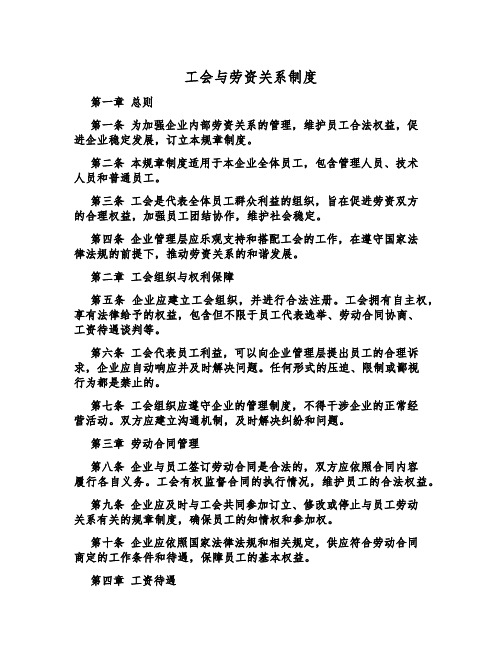 工会与劳资关系制度

第一章 总则

第一条 为加强企业内部劳资关系的管理，维护员工合法权益，促进企业稳定发展，订立本规章制度。

第二条 本规章制度适用于本企业全体员工，包含管理人员、技术人员和普通员工。

第三条 工会是代表全体员工群众利益的组织，旨在促进劳资双方的合理权益，加强员工团结协作，维护社会稳定。

第四条 企业管理层应乐观支持和搭配工会的工作，在遵守国家法律法规的前提下，推动劳资关系的和谐发展。

第二章 工会组织与权利保障

第五条 企业应建立工会组织，并进行合法注册。工会拥有自主权，享有法律给予的权益，包含但不限于员工代表选举、劳动合同协商、工资待遇谈判等。

第六条 工会代表员工利益，可以向企业管理层提出员工的合理诉求，企业应自动响应并及时解决问题。任何形式的压迫、限制或鄙视行为都是禁止的。

第七条 工会组织应遵守企业的管理制度，不得干涉企业的正常经营活动。双方应建立沟通机制，及时解决纠纷和问题。

第三章 劳动合同管理

第八条 企业与员工签订劳动合同是合法的，双方应依照合同内容履行各自义务。工会有权监督合同的执行情况，维护员工的合法权益。

第九条 企业应及时与工会共同参加订立、修改或停止与员工劳动关系有关的规章制度，确保员工的知情权和参加权。

第十条 企业应依照国家法律法规和相关规定，供应符合劳动合同商定的工作条件和待遇，保障员工的基本权益。

第四章 工资待遇